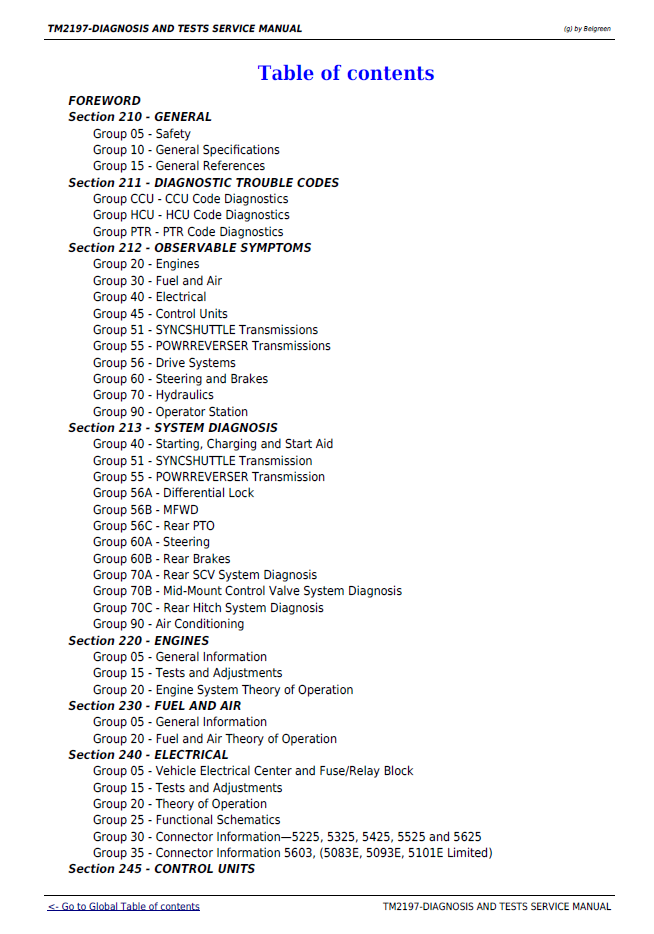 TM2197-DIAGNOSIS AND TESTS SERVICE MANUAL

(g) by Belgreen

Table of contents

FOREWORD
Section 210 - GENERAL
Group 05 - Safety
Group 10 - General Specifications
Group 15 - General References
Section 211 - DIAGNOSTIC TROUBLE CODES
Group CCU - CCU Code Diagnostics
Group HCU - HCU Code Diagnostics
Group PTR - PTR Code Diagnostics
Section 212 - OBSERVABLE SYMPTOMS
Group 20 - Engines
Group 30 - Fuel and Air
Group 40 - Electrical
Group 45 - Control Units
Group 51 - SYNCSHUTTLE Transmissions
Group 55 - POWRREVERSER Transmissions
Group 56 - Drive Systems
Group 60 - Steering and Brakes
Group 70 - Hydraulics
Group 90 - Operator Station
Section 213 - SYSTEM DIAGNOSIS
Group 40 - Starting, Charging and Start Aid
Group 51 - SYNCSHUTTLE Transmission
Group 55 - POWRREVERSER Transmission
Group 56A - Differential Lock
Group 56B - MFWD
Group 56C - Rear PTO
Group 60A - Steering
Group 60B - Rear Brakes
Group 70A - Rear SCV System Diagnosis
Group 70B - Mid-Mount Control Valve System Diagnosis
Group 70C - Rear Hitch System Diagnosis
Group 90 - Air Conditioning
Section 220 - ENGINES
Group 05 - General Information
Group 15 - Tests and Adjustments
Group 20 - Engine System Theory of Operation
Section 230 - FUEL AND AIR
Group 05 - General Information
Group 20 - Fuel and Air Theory of Operation
Section 240 - ELECTRICAL
Group 05 - Vehicle Electrical Center and Fuse/Relay Block
Group 15 - Tests and Adjustments
Group 20 - Theory of Operation
Group 25 - Functional Schematics
Group 30 - Connector Information—5225, 5325, 5425, 5525 and 5625
Group 35 - Connector Information 5603, (5083E, 5093E, 5101E Limited)
Section 245 - CONTROL UNITS

<- Go to Global Table of contents

TM2197-DIAGNOSIS AND TESTS SERVICE MANUAL